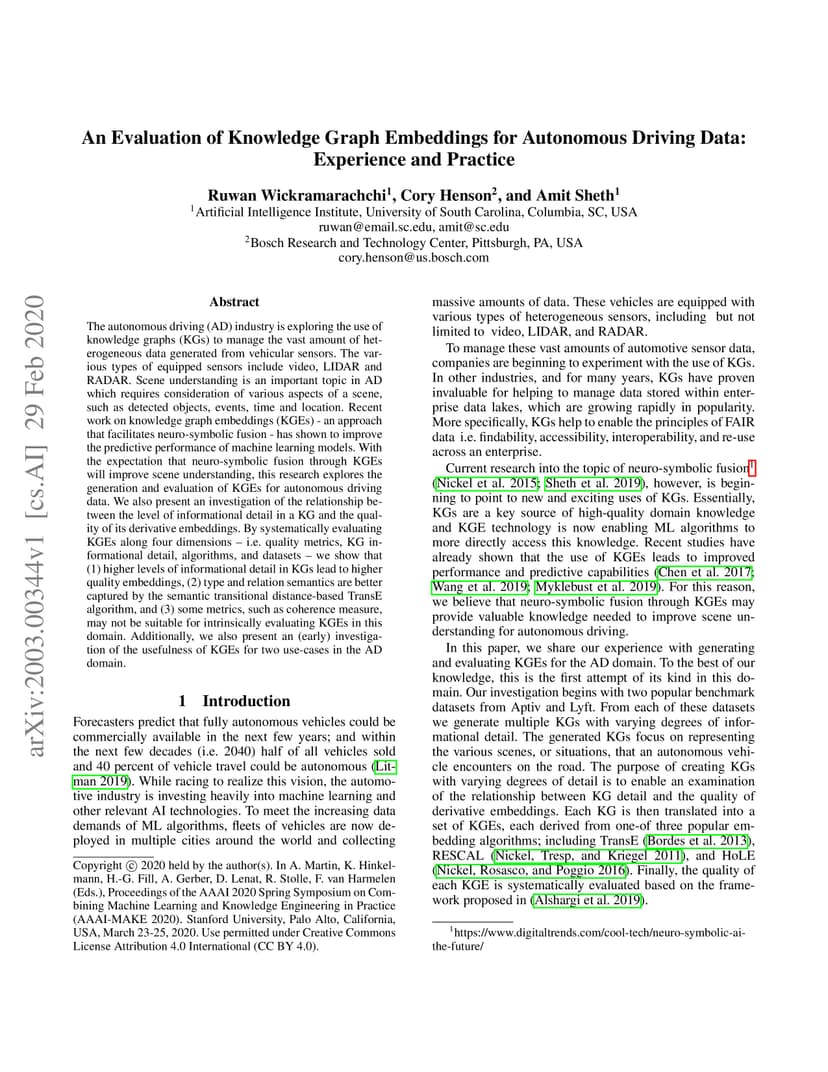 arXiv:2003.00344v1 [cs.AI] 29 Feb 2020

An Evaluation of Knowledge Graph Embeddings for Autonomous Driving Data: Experience and Practice

Ruwan Wickramarachchi$^1$, Cory Henson$^2$, and Amit Sheth$^1$
$^1$Artificial Intelligence Institute, University of South Carolina, Columbia, SC, USA
ruwan@email.sc.edu, amit@sc.edu
$^2$Bosch Research and Technology Center, Pittsburgh, PA, USA
cory.henson@us.bosch.com

Abstract

The autonomous driving (AD) industry is exploring the use of knowledge graphs (KGs) to manage the vast amount of heterogeneous data generated from vehicular sensors. The various types of equipped sensors include video, LIDAR and RADAR. Scene understanding is an important topic in AD which requires consideration of various aspects of a scene, such as detected objects, events, time and location. Recent work on knowledge graph embeddings (KGEs) - an approach that facilitates neuro-symbolic fusion - has shown to improve the predictive performance of machine learning models. With the expectation that neuro-symbolic fusion through KGEs will improve scene understanding, this research explores the generation and evaluation of KGEs for autonomous driving data. We also present an investigation of the relationship between the level of informational detail in a KG and the quality of its derivative embeddings. By systematically evaluating KGEs along four dimensions – i.e. quality metrics, KG informational detail, algorithms, and datasets – we show that (1) higher levels of informational detail in KGs lead to higher quality embeddings, (2) type and relation semantics are better captured by the semantic transitional distance-based TransE algorithm, and (3) some metrics, such as coherence measure, may not be suitable for intrinsically evaluating KGEs in this domain. Additionally, we also present an (early) investigation of the usefulness of KGEs for two use-cases in the AD domain.

1 Introduction

Forecasters predict that fully autonomous vehicles could be commercially available in the next few years; and within the next few decades (i.e. 2040) half of all vehicles sold and 40 percent of vehicle travel could be autonomous (Litman 2019). While racing to realize this vision, the automotive industry is investing heavily into machine learning and other relevant AI technologies. To meet the increasing data demands of ML algorithms, fleets of vehicles are now deployed in multiple cities around the world and collecting

Copyright © 2020 held by the author(s). In A. Martin, K. Hinkelmann, H.-G. Fill, A. Gerber, D. Lenat, R. Stolle, F. van Harmelen (Eds.), Proceedings of the AAAI 2020 Spring Symposium on Combining Machine Learning and Knowledge Engineering in Practice (AAAI-MAKE 2020). Stanford University, Palo Alto, California, USA, March 23-25, 2020. Use permitted under Creative Commons License Attribution 4.0 International (CC BY 4.0).

massive amounts of data. These vehicles are equipped with various types of heterogeneous sensors, including but not limited to video, LIDAR, and RADAR.

To manage these vast amounts of automotive sensor data, companies are beginning to experiment with the use of KGs. In other industries, and for many years, KGs have proven invaluable for helping to manage data stored within enterprise data lakes, which are growing rapidly in popularity. More specifically, KGs help to enable the principles of FAIR data i.e. findability, accessibility, interoperability, and re-use across an enterprise.

Current research into the topic of neuro-symbolic fusion$^1$ (Nickel et al. 2015; Sheth et al. 2019), however, is beginning to point to new and exciting uses of KGs. Essentially, KGs are a key source of high-quality domain knowledge and KGE technology is now enabling ML algorithms to more directly access this knowledge. Recent studies have already shown that the use of KGEs leads to improved performance and predictive capabilities (Chen et al. 2017; Wang et al. 2019; Myklebust et al. 2019). For this reason, we believe that neuro-symbolic fusion through KGEs may provide valuable knowledge needed to improve scene understanding for autonomous driving.

In this paper, we share our experience with generating and evaluating KGEs for the AD domain. To the best of our knowledge, this is the first attempt of its kind in this domain. Our investigation begins with two popular benchmark datasets from Aptiv and Lyft. From each of these datasets we generate multiple KGs with varying degrees of informational detail. The generated KGs focus on representing the various scenes, or situations, that an autonomous vehicle encounters on the road. The purpose of creating KGs with varying degrees of detail is to enable an examination of the relationship between KG detail and the quality of derivative embeddings. Each KG is then translated into a set of KGEs, each derived from one-of three popular embedding algorithms; including TransE (Bordes et al. 2013), RESCAL (Nickel, Tresp, and Kriegel 2011), and HoLE (Nickel, Rosasco, and Poggio 2016). Finally, the quality of each KGE is systematically evaluated based on the framework proposed in (Alshargi et al. 2019).

$^1$https://www.digitaltrends.com/cool-tech/neuro-symbolic-ai-the-future/